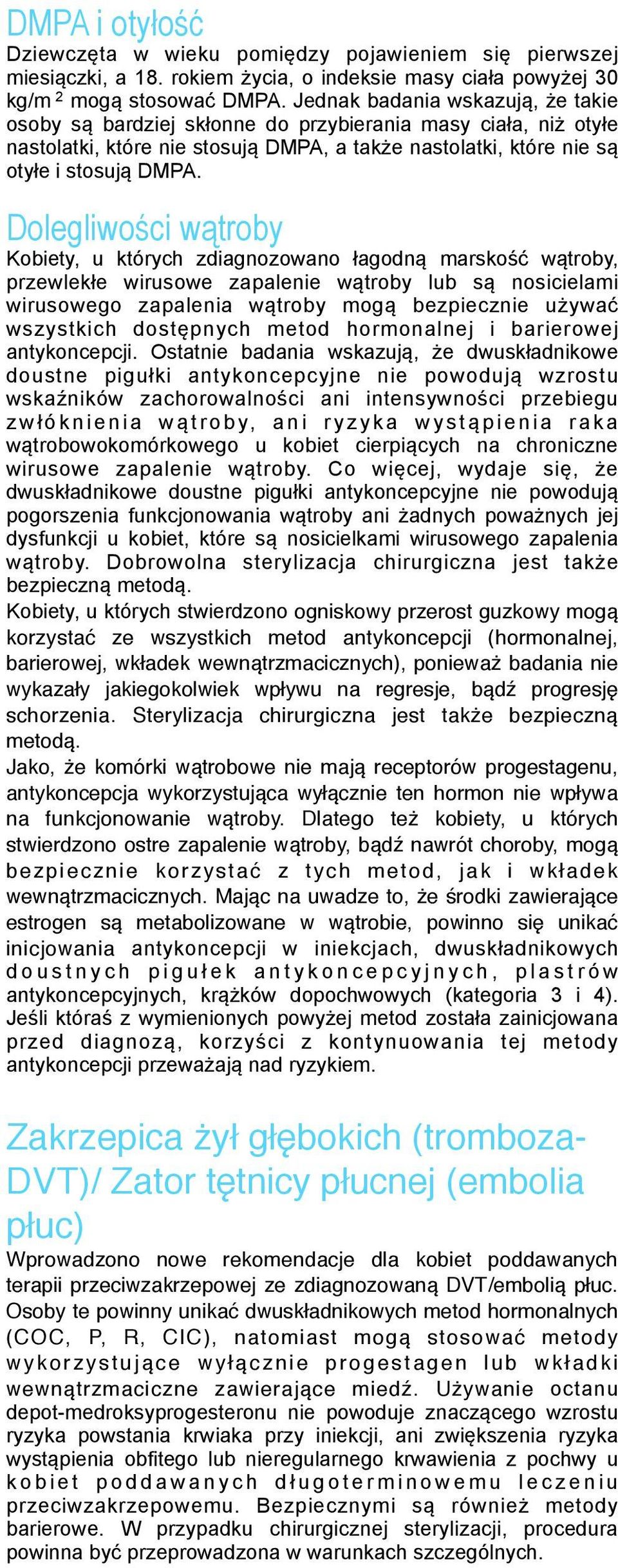 DMPA i otyłość

Dziewczęta w wieku pomiędzy pojawieniem się pierwszej miesiączki, a 18. rokiem życia, o indeksie masy ciała powyżej 30 kg/m $^2$ mogą stosować DMPA. Jednak badania wskazują, że takie osoby są bardziej skłonne do przybierania masy ciała, niż otyłe nastolatki, które nie stosują DMPA, a także nastolatki, które nie są otyłe i stosują DMPA.

Dolegliwości wątroby

Kobiety, u których zdiagnozowano łagodną marskość wątroby, przewlekłe wirusowe zapalenie wątroby lub są nosicielami wirusowego zapalenia wątroby mogą bezpiecznie używać wszystkich dostępnych metod hormonalnej i barierowej antykoncepcji. Ostatnie badania wskazują, że dwuskładnikowe doustne pigułki antykoncepcyjne nie powodują wzrostu wskaźników zachorowalności ani intensywności przebiegu zwłóknienia wątroby, ani ryzyka wystąpienia raka wątrobowokomórkowego u kobiet cierpiących na chroniczne wirusowe zapalenie wątroby. Co więcej, wydaje się, że dwuskładnikowe doustne pigułki antykoncepcyjne nie powodują pogorszenia funkcjonowania wątroby ani żadnych poważnych jej dysfunkcji u kobiet, które są nosicielkami wirusowego zapalenia wątroby. Dobrowolna sterylizacja chirurgiczna jest także bezpieczną metodą.

Kobiety, u których stwierdzono ogniskowy przerost guzkowy mogą korzystać ze wszystkich metod antykoncepcji (hormonalnej, barierowej, wkładek wewnątrzmacicznych), ponieważ badania nie wykazały jakiegokolwiek wpływu na regresje, bądź progresję schorzenia. Sterylizacja chirurgiczna jest także bezpieczną metodą.

Jako, że komórki wątrobowe nie mają receptorów progestagenu, antykoncepcja wykorzystująca wyłącznie ten hormon nie wpływa na funkcjonowanie wątroby. Dlatego też kobiety, u których stwierdzono ostre zapalenie wątroby, bądź nawrót choroby, mogą bezpiecznie korzystać z tych metod, jak i wkładek wewnątrzmacicznych. Mając na uwadze to, że środki zawierające estrogen są metabolizowane w wątrobie, powinno się unikać inicjowania antykoncepcji w iniekcjach, dwuskładnikowych doustnych pigułek antykoncepcyjnych, plastrów antykoncepcyjnych, krążków dopochwowych (kategoria 3 i 4). Jeśli któraś z wymienionych powyżej metod została zainicjowana przed diagnozą, korzyści z kontynuowania tej metody antykoncepcji przeważają nad ryzykiem.

Zakrzepica żył głębokich (tromboza-DVT)/ Zator tętnicy płucnej (embolia płuc)

Wprowadzono nowe rekomendacje dla kobiet poddawanych terapii przeciwzakrzepowej ze zdiagnozowaną DVT/embolią płuc. Osoby te powinny unikać dwuskładnikowych metod hormonalnych (COC, P, R, CIC), natomiast mogą stosować metody wykorzystujące wyłącznie progestagen lub wkładki wewnątrzmaciczne zawierające miedź. Używanie octanu depot-medroksyprogesteronu nie powoduje znaczącego wzrostu ryzyka powstania krwiaka przy iniekcji, ani zwiększenia ryzyka wystąpienia obfitego lub nieregularnego krwawienia z pochwy u kobiet poddawanych długoterminowemu leczeniu przeciwzakrzepowemu. Bezpiecznymi są również metody barierowe. W przypadku chirurgicznej sterylizacji, procedura powinna być przeprowadzona w warunkach szczególnych.